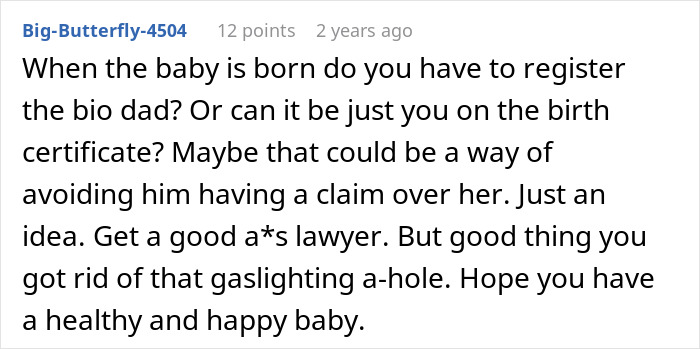 Big-Butterfly-4504 12 points 2 years ago

When the baby is born do you have to register the bio dad? Or can it be just you on the birth certificate? Maybe that could be a way of avoiding him having a claim over her. Just an idea. Get a good a*s lawyer. But good thing you got rid of that gaslighting a-hole. Hope you have a healthy and happy baby.